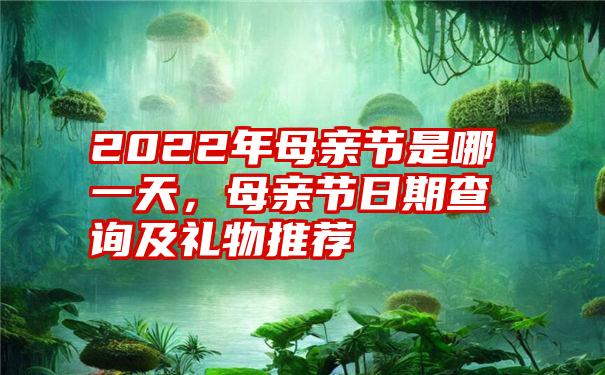 2022年母亲节是哪一天，母亲节日期查询及礼物推荐